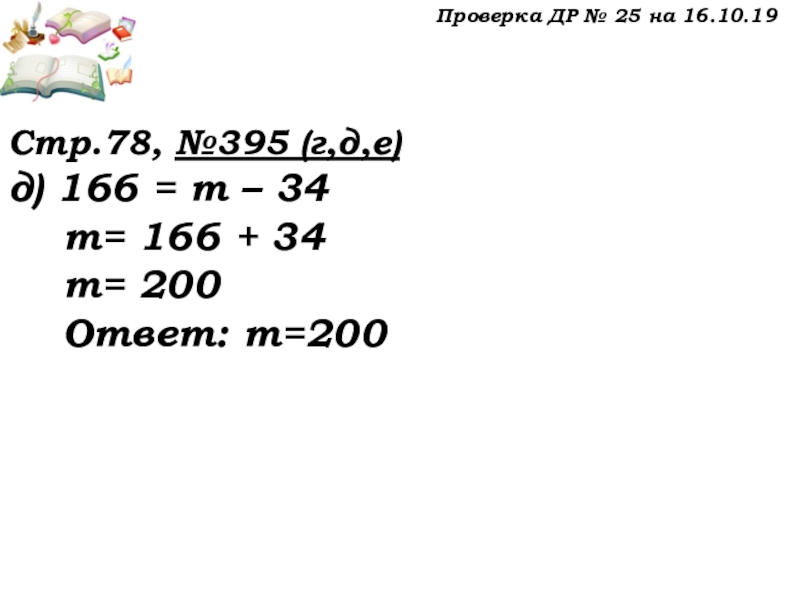 Проверка ДР № 25 на 16.10.19

Стр.78, №395 (г,д,е)

д) $166 = m - 34$

$m = 166 + 34$

$m = 200$

Ответ: $m=200$